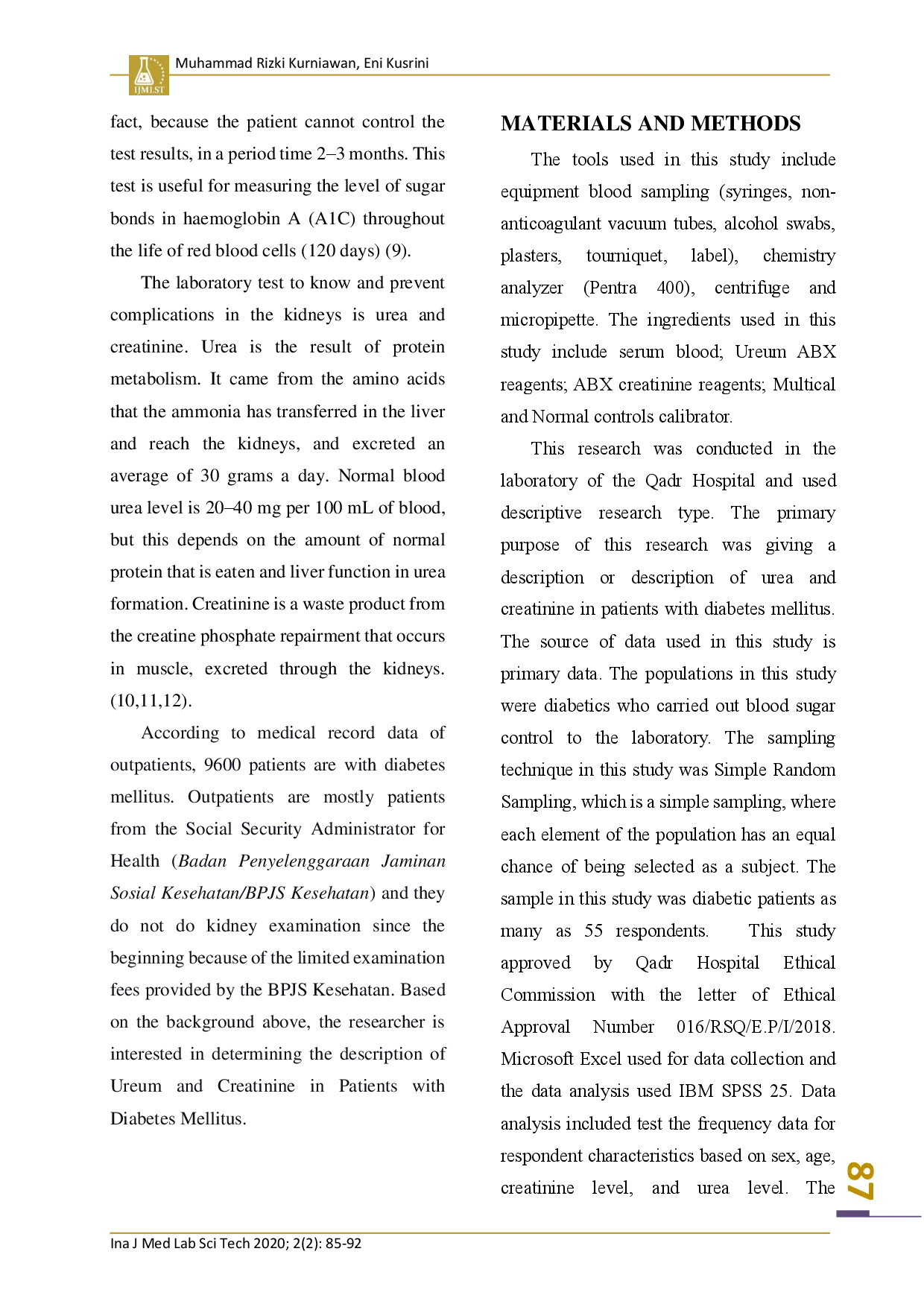 IJMLST

Muhammad Rizki Kurniawan, Eni Kusrini

fact, because the patient cannot control the test results, in a period time 2–3 months. This test is useful for measuring the level of sugar bonds in haemoglobin A (A1C) throughout the life of red blood cells (120 days) (9).

The laboratory test to know and prevent complications in the kidneys is urea and creatinine. Urea is the result of protein metabolism. It came from the amino acids that the ammonia has transferred in the liver and reach the kidneys, and excreted an average of 30 grams a day. Normal blood urea level is 20–40 mg per 100 mL of blood, but this depends on the amount of normal protein that is eaten and liver function in urea formation. Creatinine is a waste product from the creatine phosphate repairment that occurs in muscle, excreted through the kidneys. (10,11,12).

According to medical record data of outpatients, 9600 patients are with diabetes mellitus. Outpatients are mostly patients from the Social Security Administrator for Health (Badan Penyelenggaraan Jaminan Sosial Kesehatan/BPJS Kesehatan) and they do not do kidney examination since the beginning because of the limited examination fees provided by the BPJS Kesehatan. Based on the background above, the researcher is interested in determining the description of Ureum and Creatinine in Patients with Diabetes Mellitus.

MATERIALS AND METHODS

The tools used in this study include equipment blood sampling (syringes, non-anticoagulant vacuum tubes, alcohol swabs, plasters, tourniquet, label), chemistry analyzer (Pentra 400), centrifuge and micropipette. The ingredients used in this study include serum blood; Ureum ABX reagents; ABX creatinine reagents; Multical and Normal controls calibrator.

This research was conducted in the laboratory of the Qadr Hospital and used descriptive research type. The primary purpose of this research was giving a description or description of urea and creatinine in patients with diabetes mellitus. The source of data used in this study is primary data. The populations in this study were diabetics who carried out blood sugar control to the laboratory. The sampling technique in this study was Simple Random Sampling, which is a simple sampling, where each element of the population has an equal chance of being selected as a subject. The sample in this study was diabetic patients as many as 55 respondents. This study approved by Qadr Hospital Ethical Commission with the letter of Ethical Approval Number 016/RSQ/E.P/I/2018. Microsoft Excel used for data collection and the data analysis used IBM SPSS 25. Data analysis included test the frequency data for respondent characteristics based on sex, age, creatinine level, and urea level. The

87

Ina J Med Lab Sci Tech 2020; 2(2): 85-92